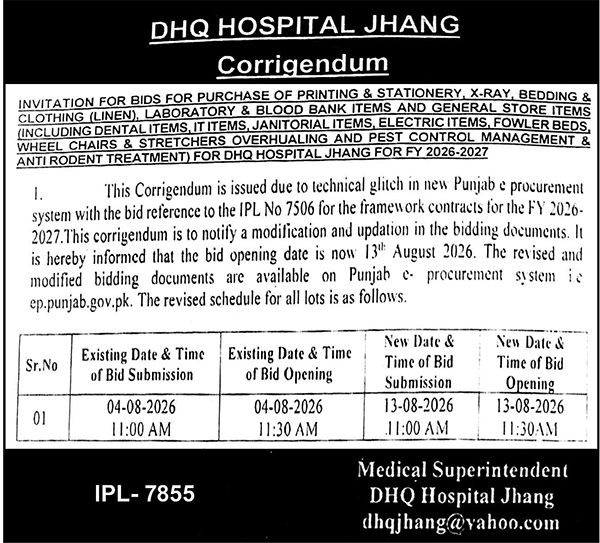 DHQ HOSPITAL JHANG

Corrigendum

INVITATION FOR BIDS FOR PURCHASE OF PRINTING & STATIONERY, X-RAY, BEDDING & CLOTHING (LINEN), LABORATORY & BLOOD BANK ITEMS AND GENERAL STORE ITEMS (INCLUDING DENTAL ITEMS, IT ITEMS, JANITORIAL ITEMS, ELECTRIC ITEMS, FOWLER BEDS, WHEEL CHAIRS & STRETCHERS OVERHUALING AND PEST CONTROL MANAGEMENT & ANTI RODENT TREATMENT) FOR DHQ HOSPITAL JHANG FOR FY 2026-2027

1. This Corrigendum is issued due to technical glitch in new Punjab e procurement system with the bid reference to the IPL No 7506 for the framework contracts for the FY 2026-2027.This corrigendum is to notify a modification and updation in the bidding documents. It is hereby informed that the bid opening date is now $13^{th}$ August 2026. The revised and modified bidding documents are available on Punjab e- procurement system i.e ep.punjab.gov.pk. The revised schedule for all lots is as follows.

| Sr.No | Existing Date & Time of Bid Submission | Existing Date & Time of Bid Opening | New Date & Time of Bid Submission | New Date & Time of Bid Opening |
|---|---|---|---|---|
| 01 | 04-08-2026 11:00 AM | 04-08-2026 11:30 AM | 13-08-2026 11:00 AM | 13-08-2026 11:30AM |

IPL- 7855

Medical Superintendent
DHQ Hospital Jhang
dhqjhang@yahoo.com